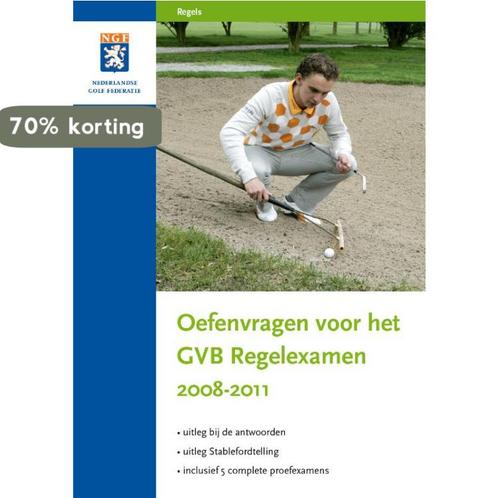 Regels

NGF

NEDERLANDSE GOLF FEDERATIE

70% korting

Oefenvragen voor het GVB Regelexamen 2008-2011

• uitleg bij de antwoorden
• uitleg Stablefordtelling
• inclusief 5 complete proefexamens